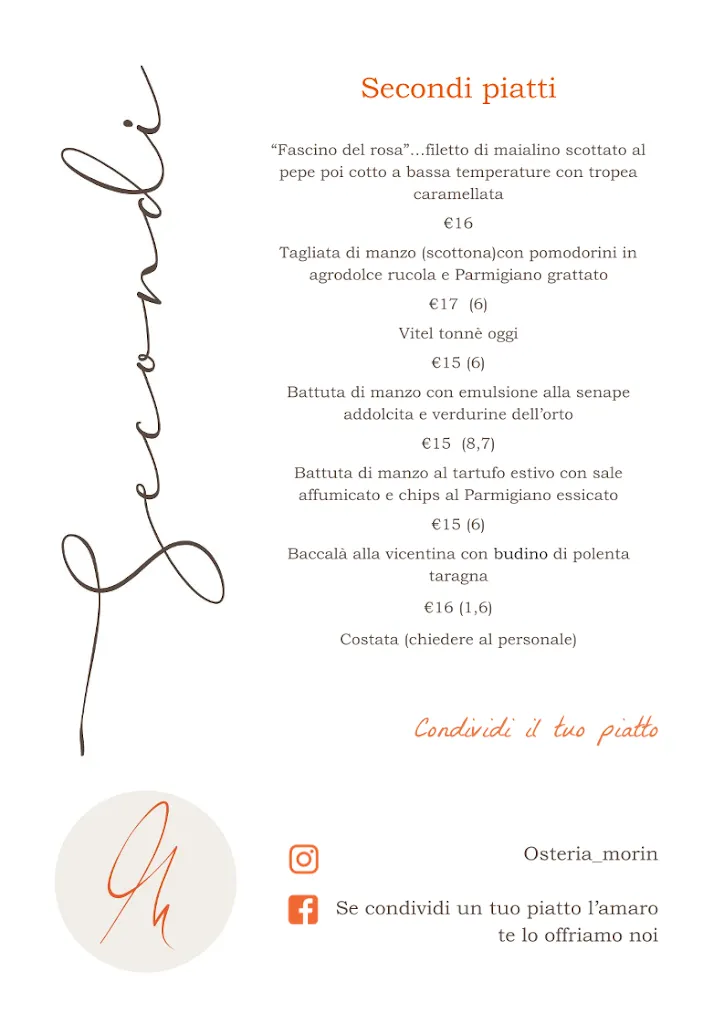 Secondi

Secondi piatti

“Fascino del rosa”...filetto di maialino scottato al pepe poi cotto a bassa temperature con tropea caramellata

€16

Tagliata di manzo (scottona)con pomodorini in agrodolce rucola e Parmigiano grattato

€17 (6)

Vitel tonnè oggi

€15 (6)

Battuta di manzo con emulsione alla senape addolcita e verdurine dell’orto

€15 (8,7)

Battuta di manzo al tartufo estivo con sale affumicato e chips al Parmigiano essicato

€15 (6)

Baccalà alla vicentina con budino di polenta taragna

€16 (1,6)

Costata (chiedere al personale)

Condividi il tuo piatto

Osteria_morin

Se condividi un tuo piatto l’amaro te lo offriamo noi